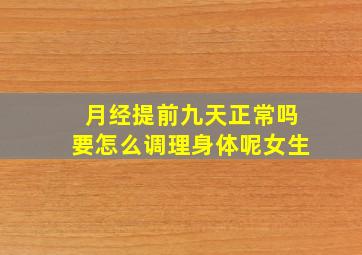 月经提前九天正常吗
要怎么调理身体呢女生